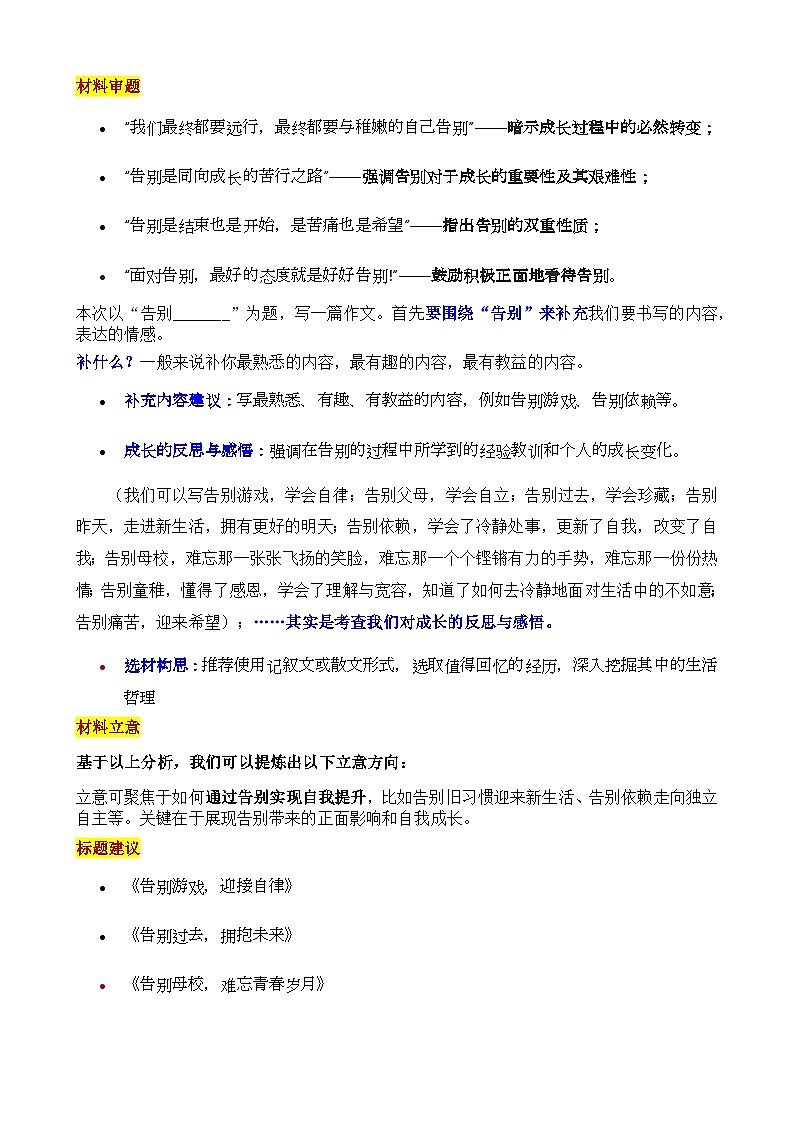 材料审题

- “我们最终都要远行，最终都要与稚嫩的自己告别”——暗示成长过程中的必然转变；
- “告别是同向成长的苦行之路”——强调告别对于成长的重要性及其艰难性；
- “告别是结束也是开始，是苦痛也是希望”——指出告别的双重性质；
- “面对告别，最好的态度就是好好告别!”——鼓励积极正面地看待告别。

本次以“告别______”为题，写一篇作文。首先要围绕“告别”来补充我们要书写的内容，表达的情感。

补什么？一般来说补你最熟悉的内容，最有趣的内容，最有教益的内容。

- 补充内容建议：写最熟悉、有趣、有教益的内容，例如告别游戏、告别依赖等。
- 成长的反思与感悟：强调在告别的过程中所学到的经验教训和个人的成长变化。

（我们可以写告别游戏，学会自律；告别父母，学会自立；告别过去，学会珍藏；告别昨天，走进新生活，拥有更好的明天；告别依赖，学会了冷静处事，更新了自我，改变了自我；告别母校，难忘那一张张飞扬的笑脸，难忘那一个个铿锵有力的手势，难忘那一份份热情；告别童稚，懂得了感恩，学会了理解与宽容，知道了如何去冷静地面对生活中的不如意；告别痛苦，迎来希望）；……其实是考查我们对成长的反思与感悟。

- 选材构思：推荐使用记叙文或散文形式，选取值得回忆的经历，深入挖掘其中的生活哲理

材料立意

基于以上分析，我们可以提炼出以下立意方向：

立意可聚焦于如何通过告别实现自我提升，比如告别旧习惯迎来新生活、告别依赖走向独立自主等。关键在于展现告别带来的正面影响和自我成长。

标题建议

- 《告别游戏，迎接自律》
- 《告别过去，拥抱未来》
- 《告别母校，难忘青春岁月》